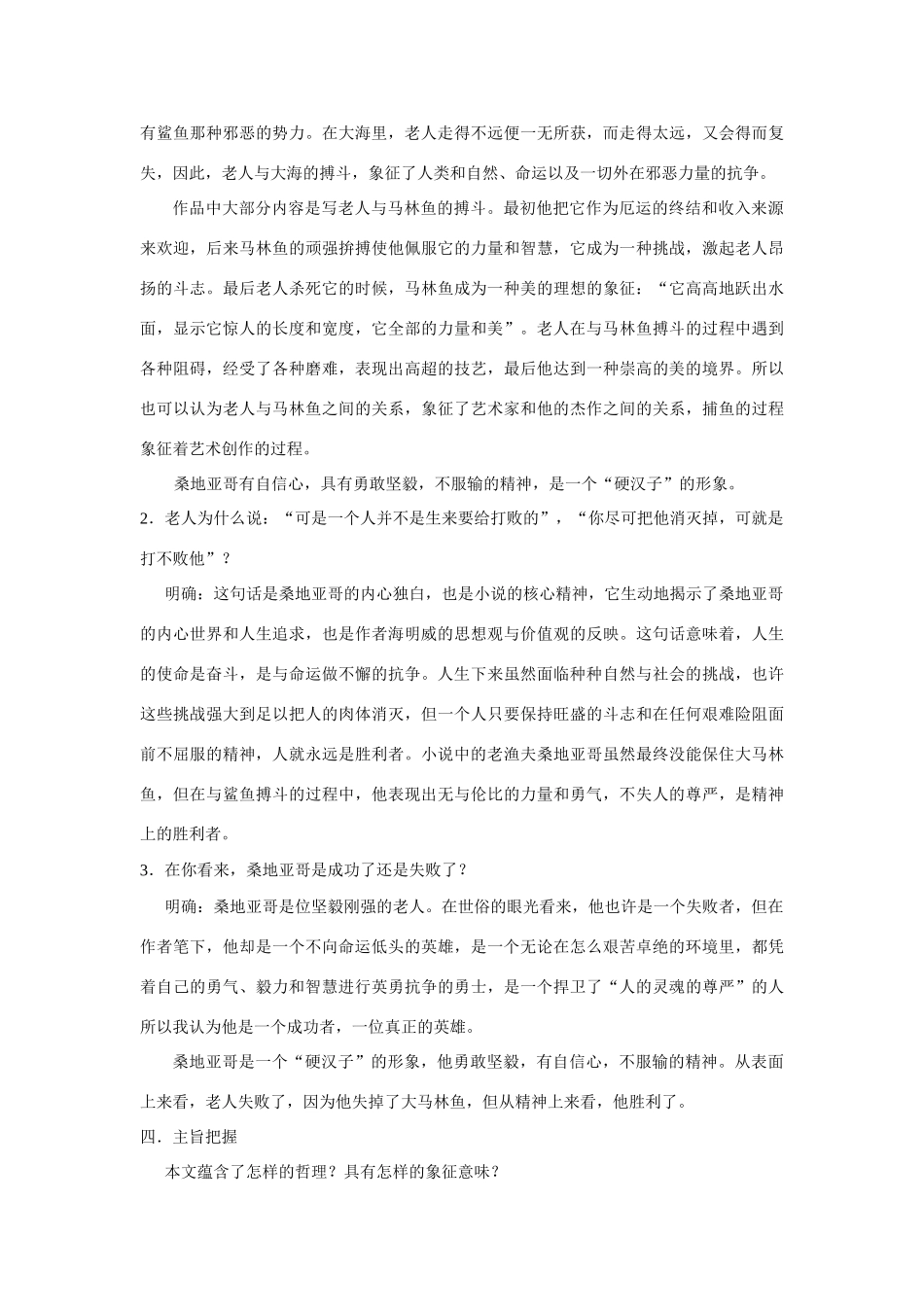 有鲨鱼那种邪恶的势力。在大海里，老人走得不远便一无所获，而走得太远，又会得而复失，因此，老人与大海的搏斗，象征了人类和自然、命运以及一切外在邪恶力量的抗争。

作品中大部分内容是写老人与马林鱼的搏斗。最初他把它作为厄运的终结和收入来源来欢迎，后来马林鱼的顽强拚搏使他佩服它的力量和智慧，它成为一种挑战，激起老人昂扬的斗志。最后老人杀死它的时候，马林鱼成为一种美的理想的象征：“它高高地跃出水面，显示它惊人的长度和宽度，它全部的力量和美”。老人在与马林鱼搏斗的过程中遇到各种阻碍，经受了各种磨难，表现出高超的技艺，最后他达到一种崇高的美的境界。所以也可以认为老人与马林鱼之间的关系，象征了艺术家和他的杰作之间的关系，捕鱼的过程象征着艺术创作的过程。

桑地亚哥有自信心，具有勇敢坚毅，不服输的精神，是一个“硬汉子”的形象。

2．老人为什么说：“可是一个人并不是生来要给打败的”，“你尽可把他消灭掉，可就是打不败他”？

明确：这句话是桑地亚哥的内心独白，也是小说的核心精神，它生动地揭示了桑地亚哥的内心世界和人生追求，也是作者海明威的思想观与价值观的反映。这句话意味着，人生的使命是奋斗，是与命运做不懈的抗争。人生下来虽然面临种种自然与社会的挑战，也许这些挑战强大到足以把人的肉体消灭，但一个人只要保持旺盛的斗志和在任何艰难险阻面前不屈服的精神，人就永远是胜利者。小说中的老渔夫桑地亚哥虽然最终没能保住大马林鱼，但在与鲨鱼搏斗的过程中，他表现出无与伦比的力量和勇气，不失人的尊严，是精神上的胜利者。

3．在你看来，桑地亚哥是成功了还是失败了？

明确：桑地亚哥是位坚毅刚强的老人。在世俗的眼光看来，他也许是一个失败者，但在作者笔下，他却是一个不向命运低头的英雄，是一个无论在怎么艰苦卓绝的环境里，都凭着自己的勇气、毅力和智慧进行英勇抗争的勇士，是一个捍卫了“人的灵魂的尊严”的人所以我认为他是一个成功者，一位真正的英雄。

桑地亚哥是一个“硬汉子”的形象，他勇敢坚毅，有自信心，不服输的精神。从表面上来看，老人失败了，因为他失掉了大马林鱼，但从精神上来看，他胜利了。

四．主旨把握

本文蕴含了怎样的哲理？具有怎样的象征意味？